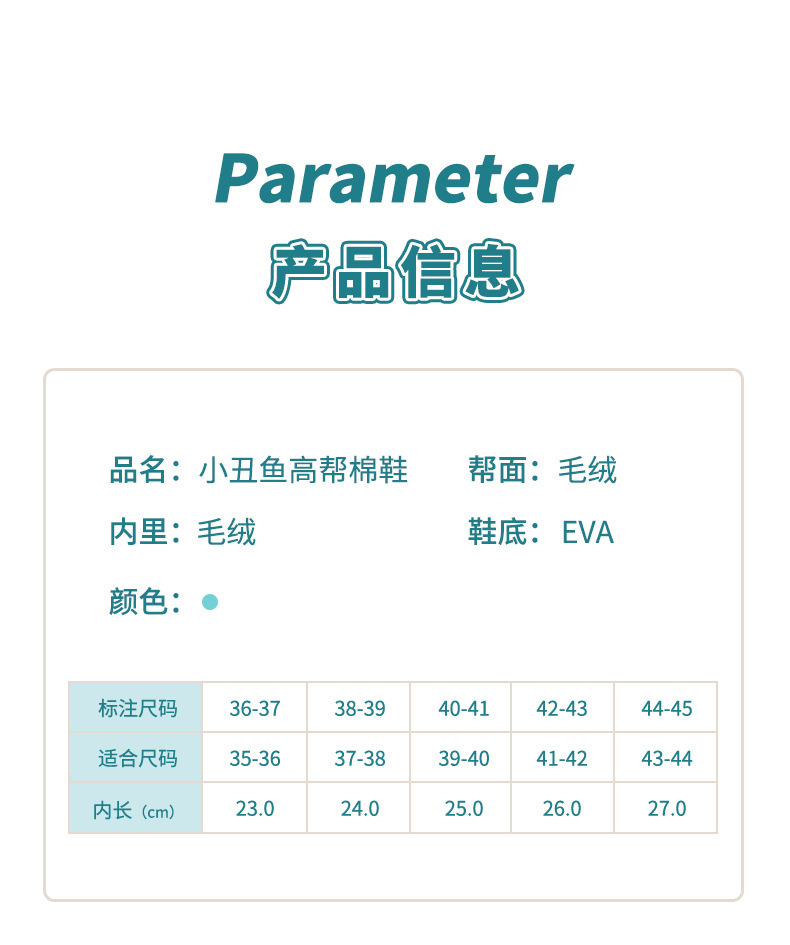 Parameter
产品信息

品名：小丑鱼高帮棉鞋
帮面：毛绒

内里：毛绒
鞋底：EVA

颜色：

| 标注尺码 | 36-37 | 38-39 | 40-41 | 42-43 | 44-45 |
|---|---|---|---|---|---|
| 适合尺码 | 35-36 | 37-38 | 39-40 | 41-42 | 43-44 |
| 内长（cm） | 23.0 | 24.0 | 25.0 | 26.0 | 27.0 |